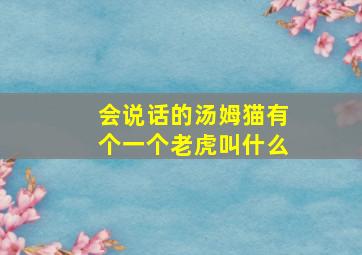 会说话的汤姆猫有个一个老虎叫什么